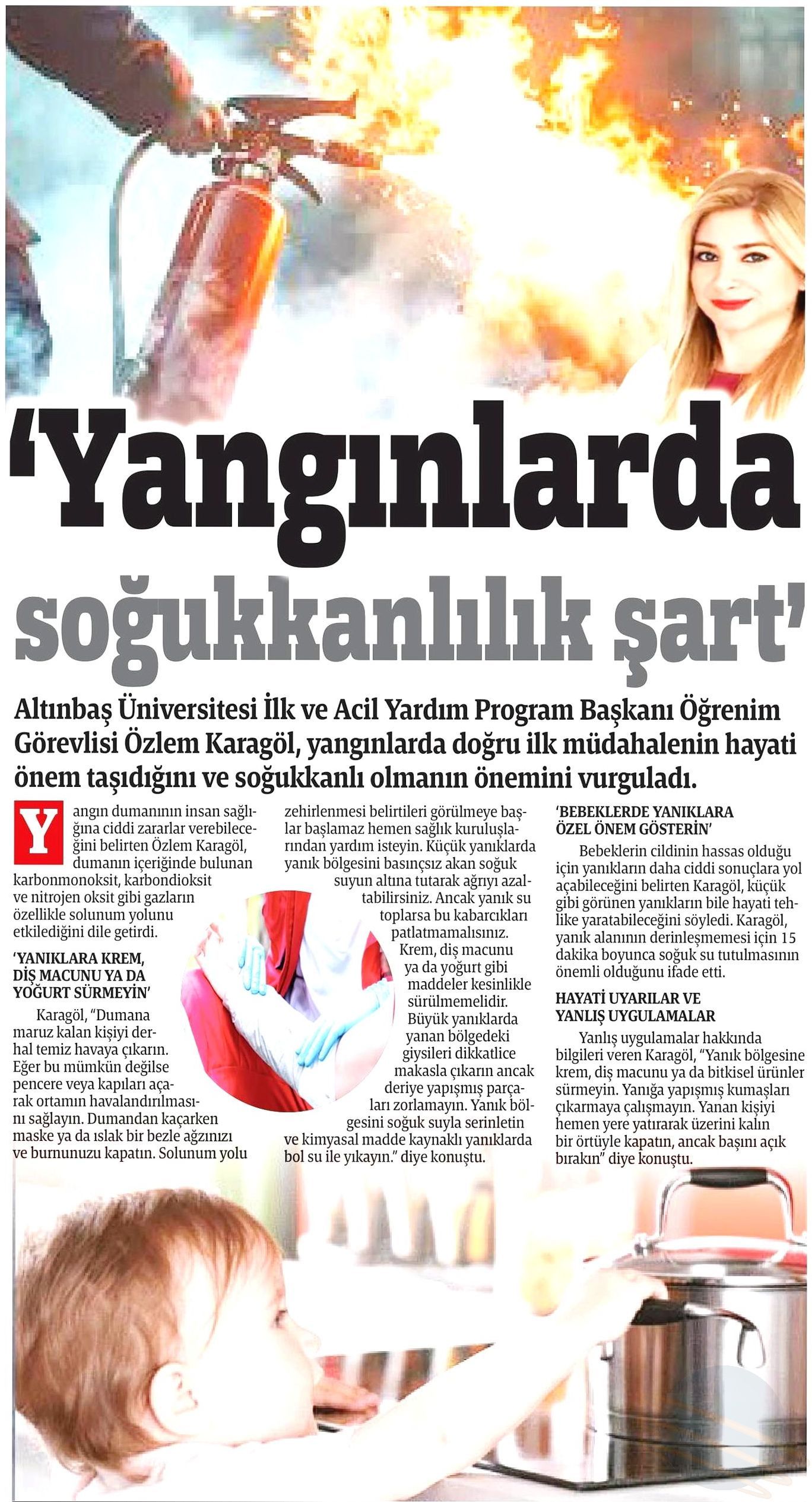 'Yangınlarda soğukkanlılık şart'

Altınbaş Üniversitesi İlk ve Acil Yardım Program Başkanı Öğrenim Görevlisi Özlem Karagöl, yangınlarda doğru ilk müdahalenin hayati önem taşıdığını ve soğukkanlı olmanın önemini vurguladı.

Yangın dumanının insan sağlığına ciddi zararlar verebileceğini belirten Özlem Karagöl, dumanın içeriğinde bulunan karbonmonoksit, karbondioksit ve nitrojen oksit gibi gazların özellikle solunum yolunu etkilediğini dile getirdi.

'YANIKLARA KREM, DİŞ MACUNU YA DA YOĞURT SÜRMEYİN'

Karagöl, "Dumana maruz kalan kişiyi derhal temiz havaya çıkarın. Eğer bu mümkün değilse pencere veya kapıları açarak ortamın havalandırılmasını sağlayın. Dumandan kaçarken maske ya da ıslak bir bezle ağzınızı ve burnunuzu kapatın. Solunum yolu zehirlenmesi belirtileri görülmeye başlar başlamaz hemen sağlık kuruluşlarından yardım isteyin. Küçük yanıklarda yanık bölgesini basınçsız akan soğuk suyun altına tutarak ağrıyı azaltabilirsiniz. Ancak yanık su toplarsa bu kabarcıkları patlatmamalısınız. Krem, diş macunu ya da yoğurt gibi maddeler kesinlikle sürülmemelidir. Büyük yanıklarda yanan bölgedeki giysileri dikkatlice makasla çıkarın ancak deriye yapışmış parçaları zorlamayın. Yanık bölgesini soğuk suyla serinletin ve kimyasal madde kaynaklı yanıklarda bol su ile yıkayın." diye konuştu.

'BEBEKLERDE YANIKLARA ÖZEL ÖNEM GÖSTERİN'

Bebeklerin cildinin hassas olduğu için yanıkların daha ciddi sonuçlara yol açabileceğini belirten Karagöl, küçük gibi görünen yanıkların bile hayati tehlike yaratabileceğini söyledi. Karagöl, yanık alanının derinleşmemesi için 15 dakika boyunca soğuk su tutulmasının önemli olduğunu ifade etti.

HAYATİ UYARILAR VE YANLIŞ UYGULAMALAR

Yanlış uygulamalar hakkında bilgileri veren Karagöl, "Yanık bölgesine krem, diş macunu ya da bitkisel ürünler sürmeyin. Yanığa yapışmış kumaşları çıkarmaya çalışmayın. Yanan kişiyi hemen yere yatırarak üzerini kalın bir örtüyle kapatın, ancak başını açık bırakın" diye konuştu.